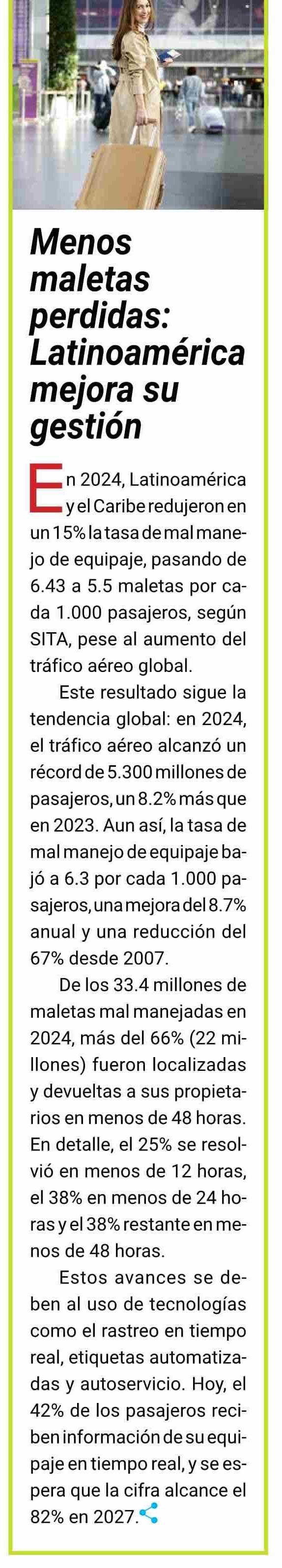 Menos maletas perdidas: Latinoamérica mejora su gestión

En 2024, Latinoamérica y el Caribe redujeron en un 15% la tasa de mal manejo de equipaje, pasando de 6.43 a 5.5 maletas por cada 1.000 pasajeros, según SITA, pese al aumento del tráfico aéreo global.

Este resultado sigue la tendencia global: en 2024, el tráfico aéreo alcanzó un récord de 5.300 millones de pasajeros, un 8.2% más que en 2023. Aun así, la tasa de mal manejo de equipaje bajó a 6.3 por cada 1.000 pasajeros, una mejora del 8.7% anual y una reducción del 67% desde 2007.

De los 33.4 millones de maletas mal manejadas en 2024, más del 66% (22 millones) fueron localizadas y devueltas a sus propietarios en menos de 48 horas. En detalle, el 25% se resolvió en menos de 12 horas, el 38% en menos de 24 horas y el 38% restante en menos de 48 horas.

Estos avances se deben al uso de tecnologías como el rastreo en tiempo real, etiquetas automatizadas y autoservicio. Hoy, el 42% de los pasajeros reciben información de su equipaje en tiempo real, y se espera que la cifra alcance el 82% en 2027.